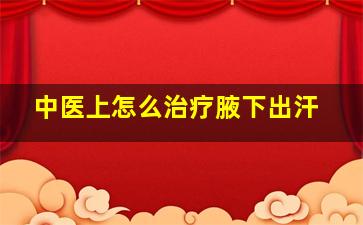 中医上怎么治疗腋下出汗